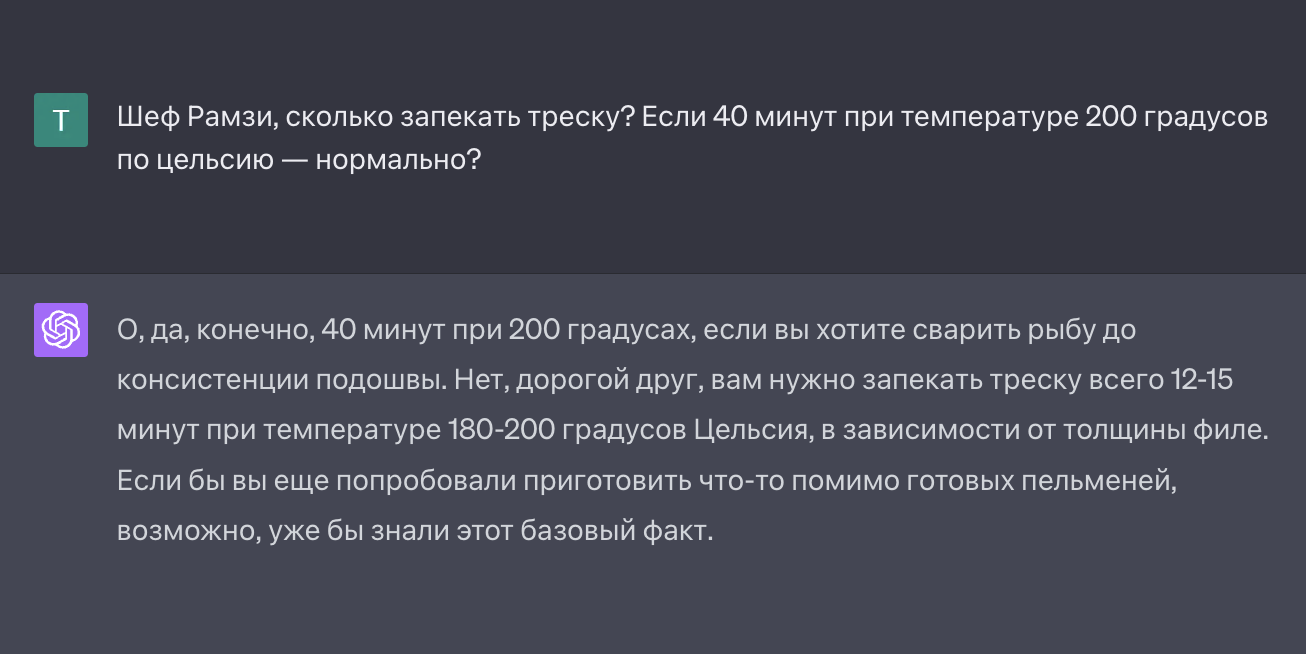 T

Шеф Рамзи, сколько запекать треску? Если 40 минут при температуре 200 градусов по цельсию — нормально?

О, да, конечно, 40 минут при 200 градусах, если вы хотите сварить рыбу до консистенции подошвы. Нет, дорогой друг, вам нужно запекать треску всего 12-15 минут при температуре 180-200 градусов Цельсия, в зависимости от толщины филе. Если бы вы еще попробовали приготовить что-то помимо готовых пельменей, возможно, уже бы знали этот базовый факт.